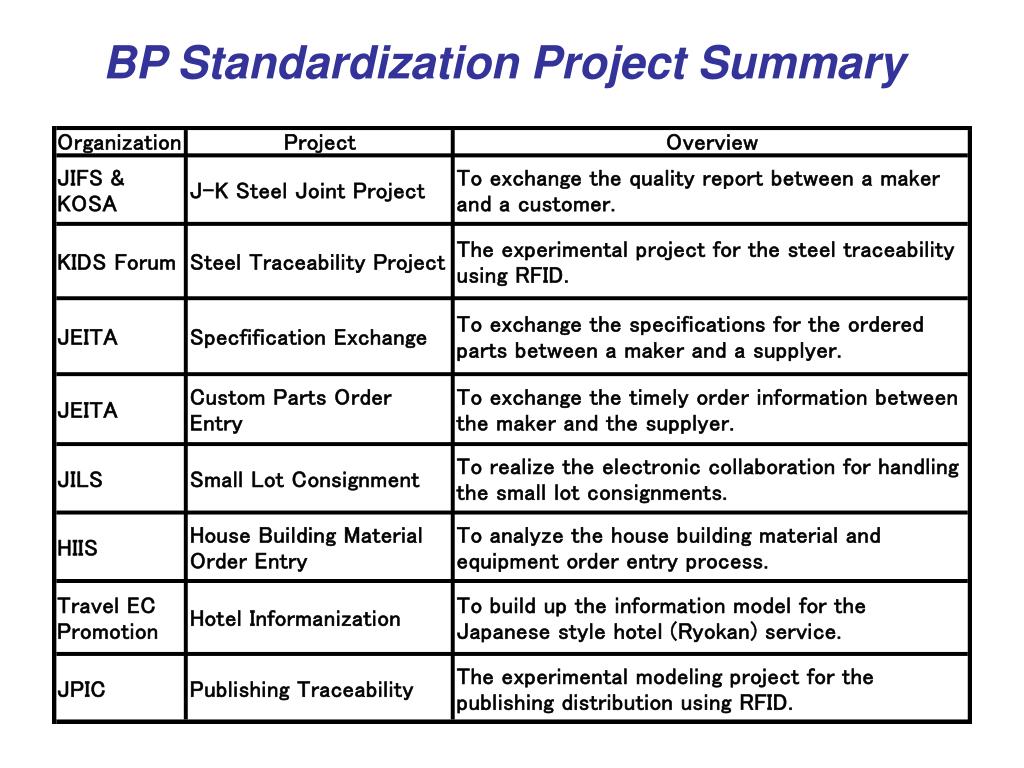 BP Standardization Project Summary

| Organization | Project | Overview |
|---|---|---|
| JIFS & KOSA | J-K Steel Joint Project | To exchange the quality report between a maker and a customer. |
| KIDS Forum | Steel Traceability Project | The experimental project for the steel traceability using RFID. |
| JEITA | Specfification Exchange | To exchange the specifications for the ordered parts between a maker and a supplyer. |
| JEITA | Custom Parts Order Entry | To exchange the timely order information between the maker and the supplyer. |
| JILS | Small Lot Consignment | To realize the electronic collaboration for handling the small lot consignments. |
| HIIS | House Building Material Order Entry | To analyze the house building material and equipment order entry process. |
| Travel EC Promotion | Hotel Informanization | To build up the information model for the Japanese style hotel (Ryokan) service. |
| JPIC | Publishing Traceability | The experimental modeling project for the publishing distribution using RFID. |